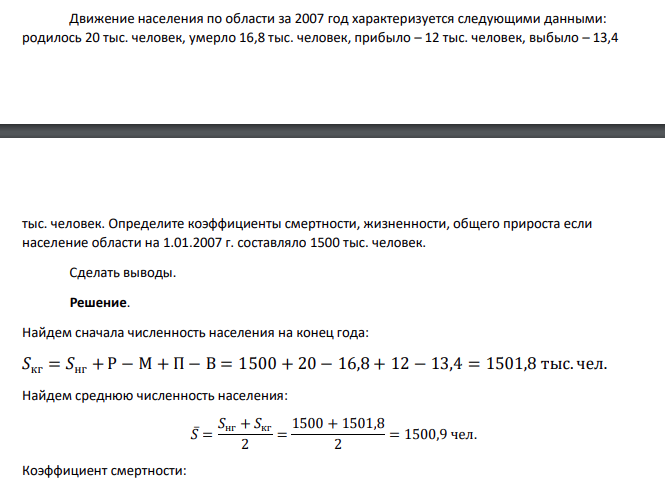 Движение населения по области за 2007 год характеризуется следующими данными: родилось 20 тыс. человек, умерло 16,8 тыс. человек, прибыло – 12 тыс. человек, выбыло – 13,4

тыс. человек. Определите коэффициенты смертности, жизненности, общего прироста если население области на 1.01.2007 г. составляло 1500 тыс. человек.

Сделать выводы.

Решение.

Найдем сначала численность населения на конец года:

$S_{кг} = S_{нг} + Р - М + П - В = 1500 + 20 - 16,8 + 12 - 13,4 = 1501,8$ тыс. чел.

Найдем среднюю численность населения:

$\bar{S} = \frac{S_{нг} + S_{кг}}{2} = \frac{1500 + 1501,8}{2} = 1500,9$ чел.

Коэффициент смертности: